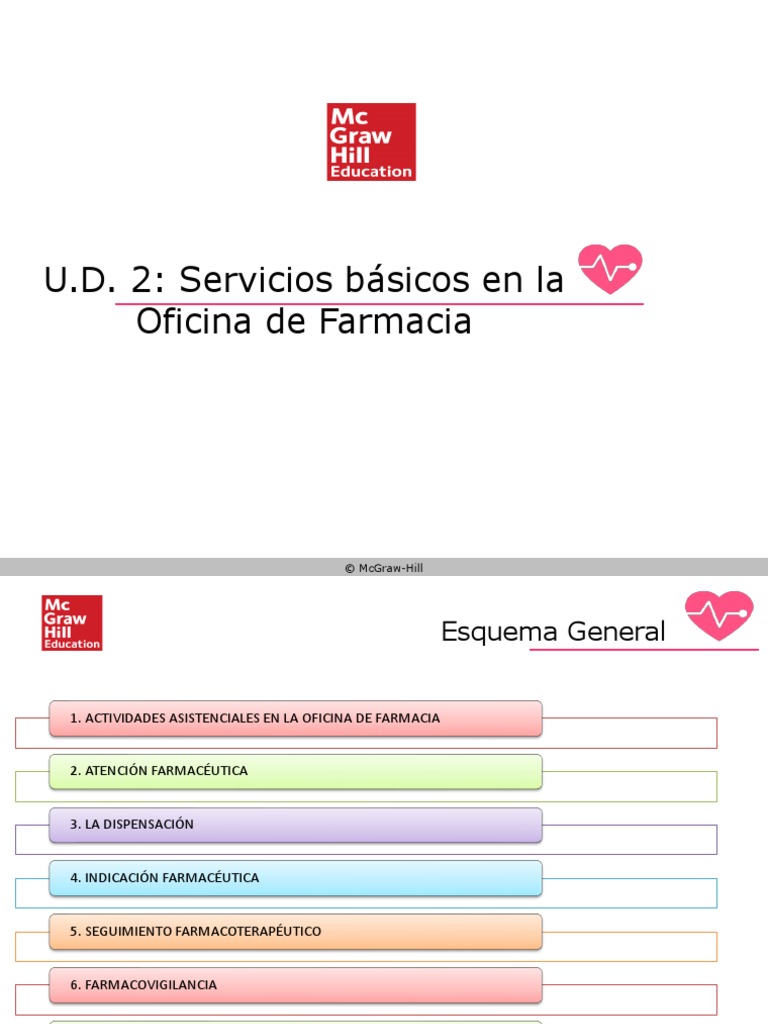 Mc Graw Hill Education

U.D. 2: Servicios básicos en la Oficina de Farmacia

© McGraw-Hill

Mc Graw Hill Education

Esquema General

1. ACTIVIDADES ASISTENCIALES EN LA OFICINA DE FARMACIA

2. ATENCIÓN FARMACÉUTICA

3. LA DISPENSACIÓN

4. INDICACIÓN FARMACÉUTICA

5. SEGUIMIENTO FARMACOTERAPÉUTICO

6. FARMACOVIGILANCIA